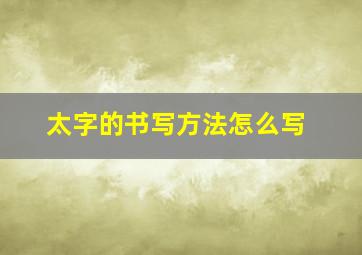 太字的书写方法怎么写